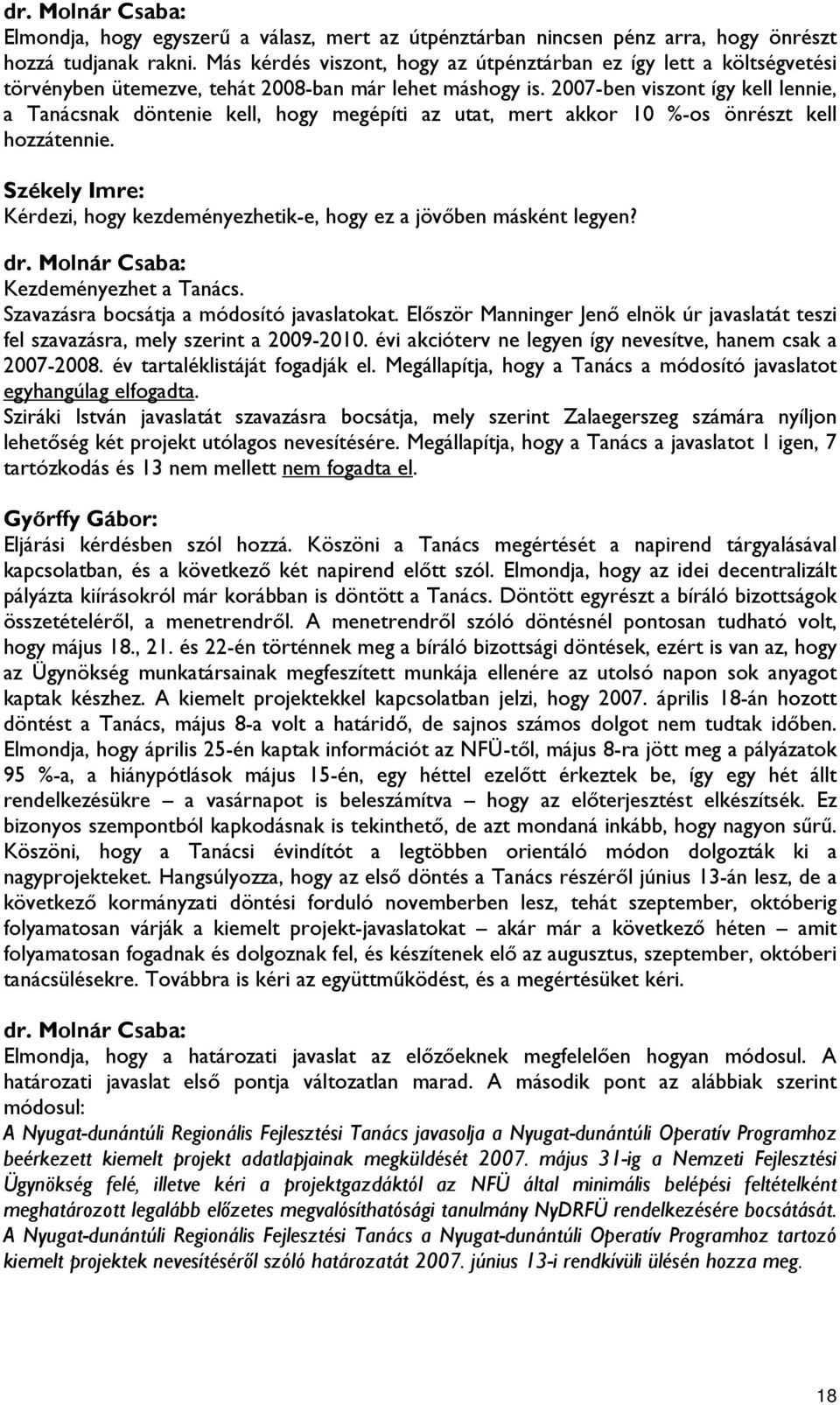 dr. Molnár Csaba:
Elmondja, hogy egyszerű a válasz, mert az útpénztárban nincsen pénz arra, hogy önrészt hozzá tudjanak rakni. Más kérdés viszont, hogy az útpénztárban ez így lett a költségvetési törvényben ütemezve, tehát 2008-ban már lehet máshogy is. 2007-ben viszont így kell lennie, a Tanácsnak döntenie kell, hogy megépíti az utat, mert akkor 10 %-os önrészt kell hozzátennie.

Székely Imre:
Kérdezi, hogy kezdeményezhetik-e, hogy ez a jövőben másként legyen?

dr. Molnár Csaba:
Kezdeményezhet a Tanács.
Szavazásra bocsátja a módosító javaslatokat. Először Manninger Jenő elnök úr javaslatát teszi fel szavazásra, mely szerint a 2009-2010. évi akcióterv ne legyen így nevesítve, hanem csak a 2007-2008. év tartaléklistáját fogadják el. Megállapítja, hogy a Tanács a módosító javaslatot egyhangúlag elfogadta.
Sziráki István javaslatát szavazásra bocsátja, mely szerint Zalaegerszeg számára nyíljon lehetőség két projekt utólagos nevesítésére. Megállapítja, hogy a Tanács a javaslatot 1 igen, 7 tartózkodás és 13 nem mellett nem fogadta el.

Győrffy Gábor:
Eljárási kérdésben szól hozzá. Köszöni a Tanács megértését a napirend tárgyalásával kapcsolatban, és a következő két napirend előtt szól. Elmondja, hogy az idei decentralizált pályázta kiírásokról már korábban is döntött a Tanács. Döntött egyrészt a bíráló bizottságok összetételéről, a menetrendről. A menetrendről szóló döntésnél pontosan tudható volt, hogy május 18., 21. és 22-én történnek meg a bíráló bizottsági döntések, ezért is van az, hogy az Ügynökség munkatársainak megfeszített munkája ellenére az utolsó napon sok anyagot kaptak készhez. A kiemelt projektekkel kapcsolatban jelzi, hogy 2007. április 18-án hozott döntést a Tanács, május 8-a volt a határidő, de sajnos számos dolgot nem tudtak időben. Elmondja, hogy április 25-én kaptak információt az NFÜ-től, május 8-ra jött meg a pályázatok 95 %-a, a hiánypótlások május 15-én, egy héttel ezelőtt érkeztek be, így egy hét állt rendelkezésükre – a vasárnapot is beleszámítva – hogy az előterjesztést elkészítsék. Ez bizonyos szempontból kapkodásnak is tekinthető, de azt mondaná inkább, hogy nagyon sűrű. Köszöni, hogy a Tanácsi évindítót a legtöbben orientáló módon dolgozták ki a nagyprojekteket. Hangsúlyozza, hogy az első döntés a Tanács részéről június 13-án lesz, de a következő kormányzati döntési forduló novemberben lesz, tehát szeptember, októberig folyamatosan várják a kiemelt projekt-javaslatokat – akár már a következő héten – amit folyamatosan fogadnak és dolgoznak fel, és készítenek elő az augusztus, szeptember, októberi tanácsülésekre. Továbbra is kéri az együttműködést, és a megértésüket kéri.

dr. Molnár Csaba:
Elmondja, hogy a határozati javaslat az előzőeknek megfelelően hogyan módosul. A határozati javaslat első pontja változatlan marad. A második pont az alábbiak szerint módosul:
A Nyugat-dunántúli Regionális Fejlesztési Tanács javasolja a Nyugat-dunántúli Operatív Programhoz beérkezett kiemelt projekt adatlapjainak megküldését 2007. május 31-ig a Nemzeti Fejlesztési Ügynökség felé, illetve kéri a projektgazdáktól az NFÜ által minimális belépési feltételként meghatározott legalább előzetes megvalósíthatósági tanulmány NyDRFÜ rendelkezésére bocsátását. A Nyugat-dunántúli Regionális Fejlesztési Tanács a Nyugat-dunántúli Operatív Programhoz tartozó kiemelt projektek nevesítéséről szóló határozatát 2007. június 13-i rendkívüli ülésén hozza meg.

18